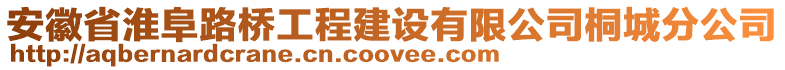 安徽省淮阜路桥工程建设有限公司桐城分公司
http://aqbernardcrane.cn.coovee.com